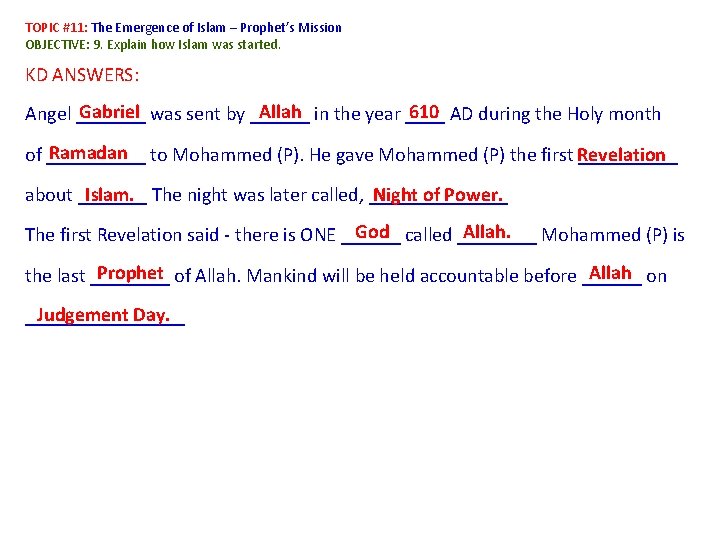 TOPIC #11: The Emergence of Islam – Prophet's Mission
OBJECTIVE: 9. Explain how Islam was started.

KD ANSWERS:

Angel Gabriel was sent by Allah in the year 610 AD during the Holy month of Ramadan to Mohammed (P). He gave Mohammed (P) the first Revelation about Islam. The night was later called, Night of Power.

The first Revelation said - there is ONE God called Allah. Mohammed (P) is the last Prophet of Allah. Mankind will be held accountable before Allah on Judgement Day.